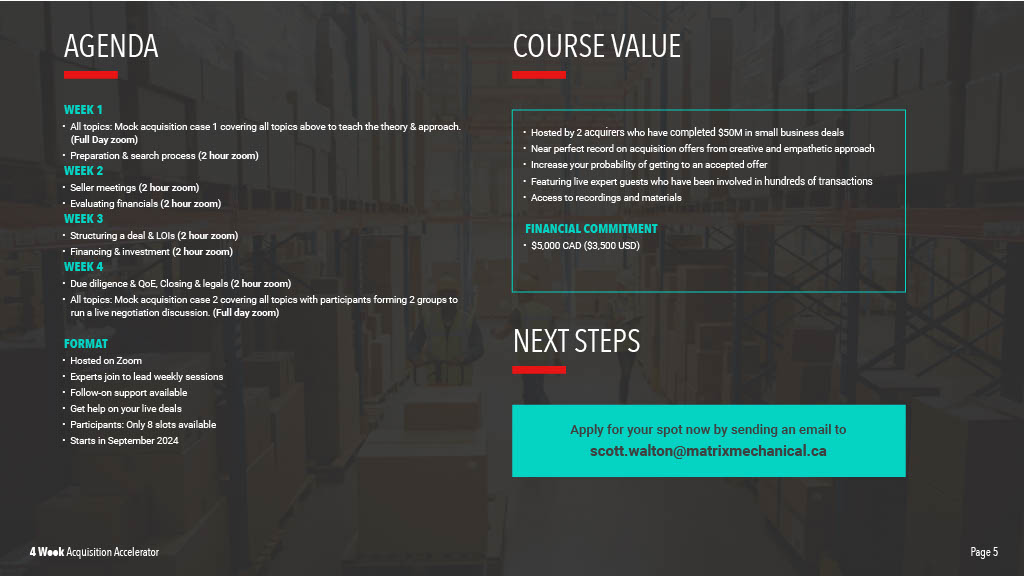 AGENDA

WEEK 1
• All topics: Mock acquisition case 1 covering all topics above to teach the theory & approach. (Full Day zoom)
• Preparation & search process (2 hour zoom)

WEEK 2
• Seller meetings (2 hour zoom)
• Evaluating financials (2 hour zoom)

WEEK 3
• Structuring a deal & LOIs (2 hour zoom)
• Financing & investment (2 hour zoom)

WEEK 4
• Due diligence & QoE, Closing & legals (2 hour zoom)
• All topics: Mock acquisition case 2 covering all topics with participants forming 2 groups to run a live negotiation discussion. (Full day zoom)

FORMAT
• Hosted on Zoom
• Experts join to lead weekly sessions
• Follow-on support available
• Get help on your live deals
• Participants: Only 8 slots available
• Starts in September 2024

COURSE VALUE

• Hosted by 2 acquirers who have completed $50M in small business deals
• Near perfect record on acquisition offers from creative and empathetic approach
• Increase your probability of getting to an accepted offer
• Featuring live expert guests who have been involved in hundreds of transactions
• Access to recordings and materials

FINANCIAL COMMITMENT
• $5,000 CAD ($3,500 USD)

NEXT STEPS

Apply for your spot now by sending an email to
scott.walton@matrixmechanical.ca

4 Week Acquisition Accelerator

Page 5